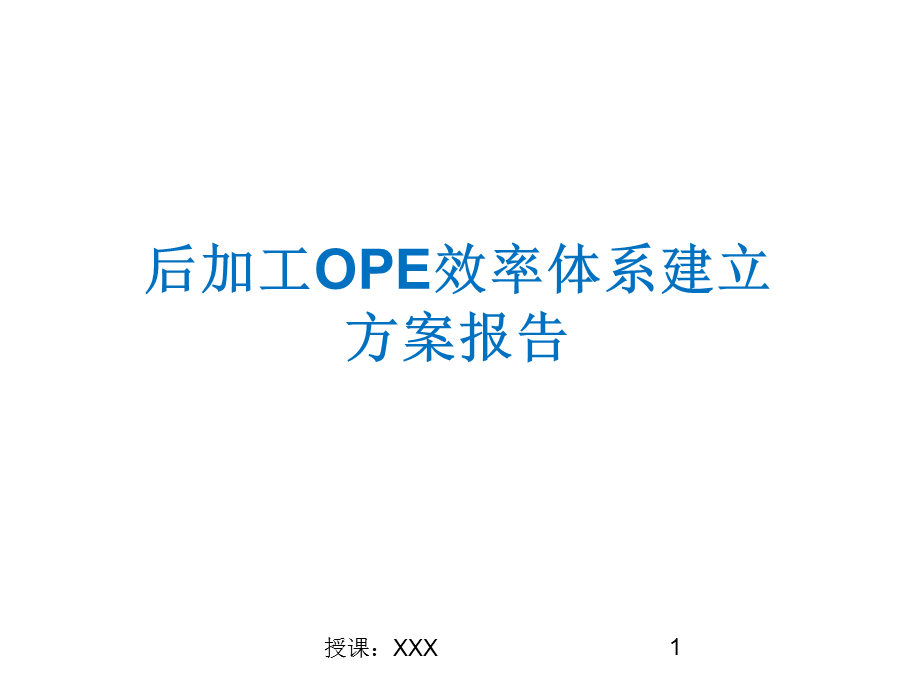 后加工OPE效率体系建立方案报告

授课：XXX

1